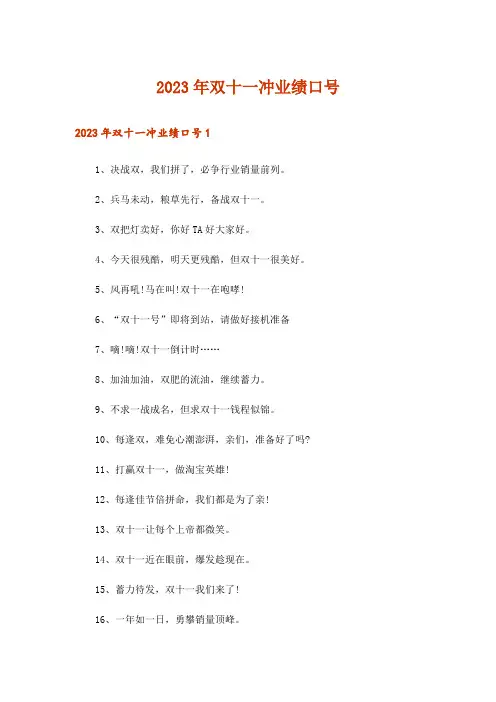 2023年双十一冲业绩口号

2023年双十一冲业绩口号1

1、决战双，我们拼了，必争行业销量前列。

2、兵马未动，粮草先行，备战双十一。

3、双把灯卖好，你好TA好大家好。

4、今天很残酷，明天更残酷，但双十一很美好。

5、风再吼!马在叫!双十一在咆哮!

6、“双十一号”即将到站，请做好接机准备

7、嘀!嘀!双十一倒计时……

8、加油加油，双肥的流油，继续蓄力。

9、不求一战成名，但求双十一钱程似锦。

10、每逢双，难免心潮澎湃，亲们，准备好了吗?

11、打赢双十一，做淘宝英雄!

12、每逢佳节倍拼命，我们都是为了亲!

13、双十一让每个上帝都微笑。

14、双十一近在眼前，爆发趁现在。

15、蓄力待发，双十一我们来了!

16、一年如一日，勇攀销量顶峰。